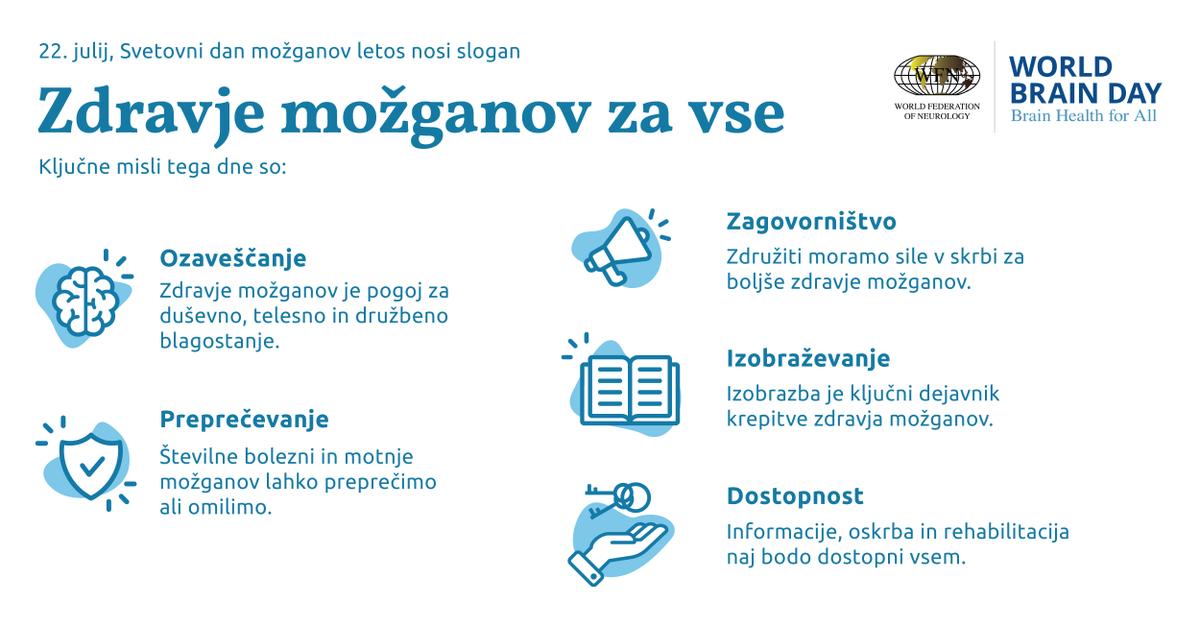 22. julij, Svetovni dan možganov letos nosi slogan

Zdravje možganov za vse

WFN
WORLD FEDERATION OF NEUROLOGY

WORLD BRAIN DAY
Brain Health for All

Ključne misli tega dne so:

Ozaveščanje
Zdravje možganov je pogoj za duševno, telesno in družbeno blagostanje.

Preprečevanje
Številne bolezni in motnje možganov lahko preprečimo ali omilimo.

Zagovorništvo
Združiti moramo sile v skrbi za boljše zdravje možganov.

Izobraževanje
Izobrazba je ključni dejavnik krepitve zdravja možganov.

Dostopnost
Informacije, oskrba in rehabilitacija naj bodo dostopni vsem.